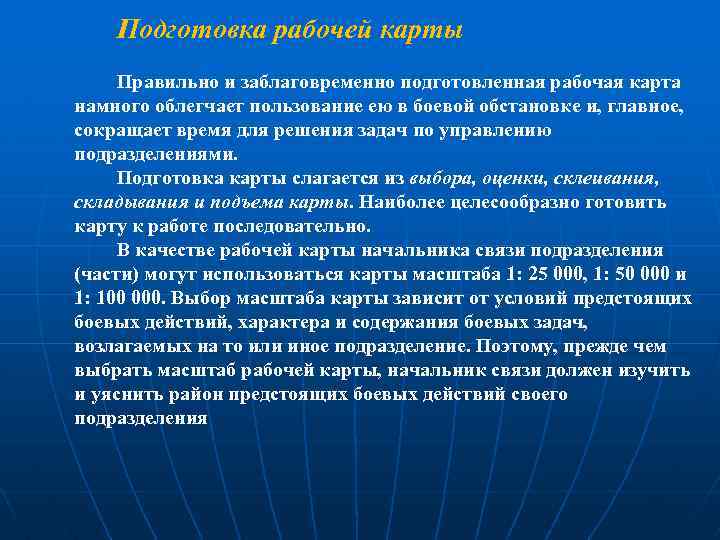 Подготовка рабочей карты

Правильно и заблаговременно подготовленная рабочая карта намного облегчает пользование ею в боевой обстановке и, главное, сокращает время для решения задач по управлению подразделениями.

Подготовка карты слагается из выбора, оценки, склеивания, складывания и подъема карты. Наиболее целесообразно готовить карту к работе последовательно.

В качестве рабочей карты начальника связи подразделения (части) могут использоваться карты масштаба 1: 25 000, 1: 50 000 и 1: 100 000. Выбор масштаба карты зависит от условий предстоящих боевых действий, характера и содержания боевых задач, возлагаемых на то или иное подразделение. Поэтому, прежде чем выбрать масштаб рабочей карты, начальник связи должен изучить и уяснить район предстоящих боевых действий своего подразделения